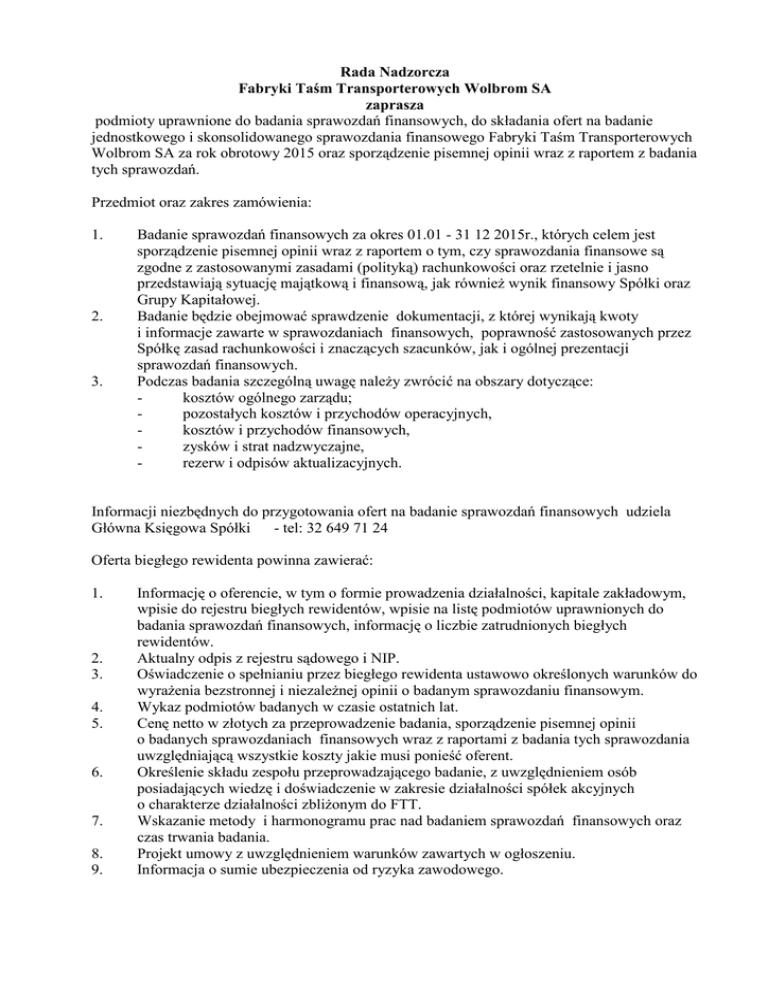 Rada Nadzorcza
Fabryki Taśm Transporterowych Wolbrom SA
zaprasza

podmioty uprawnione do badania sprawozdań finansowych, do składania ofert na badanie jednostkowego i skonsolidowanego sprawozdania finansowego Fabryki Taśm Transporterowych Wolbrom SA za rok obrotowy 2015 oraz sporządzenie pisemnej opinii wraz z raportem z badania tych sprawozdań.

Przedmiot oraz zakres zamówienia:

1. Badanie sprawozdań finansowych za okres 01.01 - 31 12 2015r., których celem jest sporządzenie pisemnej opinii wraz z raportem o tym, czy sprawozdania finansowe są zgodne z zastosowanymi zasadami (polityką) rachunkowości oraz rzetelnie i jasno przedstawiają sytuację majątkową i finansową, jak również wynik finansowy Spółki oraz Grupy Kapitałowej.
2. Badanie będzie obejmować sprawdzenie dokumentacji, z której wynikają kwoty i informacje zawarte w sprawozdaniach finansowych, poprawność zastosowanych przez Spółkę zasad rachunkowości i znaczących szacunków, jak i ogólnej prezentacji sprawozdań finansowych.
3. Podczas badania szczególną uwagę należy zwrócić na obszary dotyczące:
- kosztów ogólnego zarządu;
- pozostałych kosztów i przychodów operacyjnych,
- kosztów i przychodów finansowych,
- zysków i strat nadzwyczajne,
- rezerw i odpisów aktualizacyjnych.

Informacji niezbędnych do przygotowania ofert na badanie sprawozdań finansowych udziela Główna Księgowa Spółki - tel: 32 649 71 24

Oferta biegłego rewidenta powinna zawierać:

1. Informację o oferencie, w tym o formie prowadzenia działalności, kapitale zakładowym, wpisie do rejestru biegłych rewidentów, wpisie na listę podmiotów uprawnionych do badania sprawozdań finansowych, informację o liczbie zatrudnionych biegłych rewidentów.
2. Aktualny odpis z rejestru sądowego i NIP.
3. Oświadczenie o spełnianiu przez biegłego rewidenta ustawowo określonych warunków do wyrażenia bezstronnej i niezależnej opinii o badanym sprawozdaniu finansowym.
4. Wykaz podmiotów badanych w czasie ostatnich lat.
5. Cenę netto w złotych za przeprowadzenie badania, sporządzenie pisemnej opinii o badanych sprawozdaniach finansowych wraz z raportami z badania tych sprawozdania uwzględniającą wszystkie koszty jakie musi ponieść oferent.
6. Określenie składu zespołu przeprowadzającego badanie, z uwzględnieniem osób posiadających wiedzę i doświadczenie w zakresie działalności spółek akcyjnych o charakterze działalności zbliżonym do FTT.
7. Wskazanie metody i harmonogramu prac nad badaniem sprawozdań finansowych oraz czas trwania badania.
8. Projekt umowy z uwzględnieniem warunków zawartych w ogłoszeniu.
9. Informacja o sumie ubezpieczenia od ryzyka zawodowego.